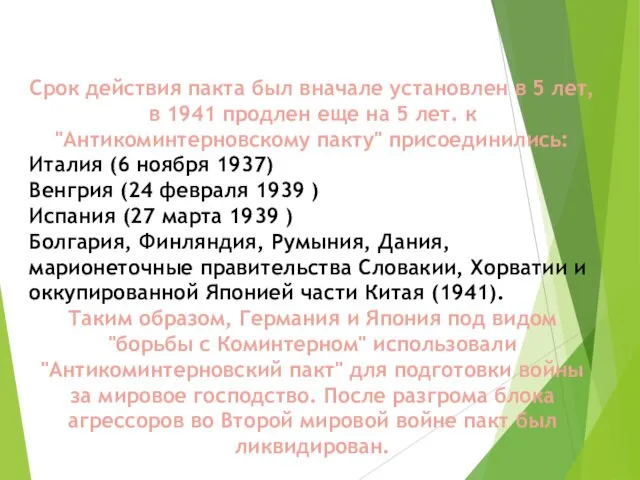 Срок действия пакта был вначале установлен в 5 лет, в 1941 продлен еще на 5 лет. к "Антикоминтерновскому пакту" присоединились:
Италия (6 ноября 1937)
Венгрия (24 февраля 1939 )
Испания (27 марта 1939 )
Болгария, Финляндия, Румыния, Дания, марионеточные правительства Словакии, Хорватии и оккупированной Японией части Китая (1941).
Таким образом, Германия и Япония под видом "борьбы с Коминтерном" использовали "Антикоминтерновский пакт" для подготовки войны за мировое господство. После разгрома блока агрессоров во Второй мировой войне пакт был ликвидирован.